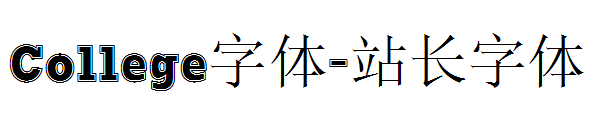 College字体-站长字体